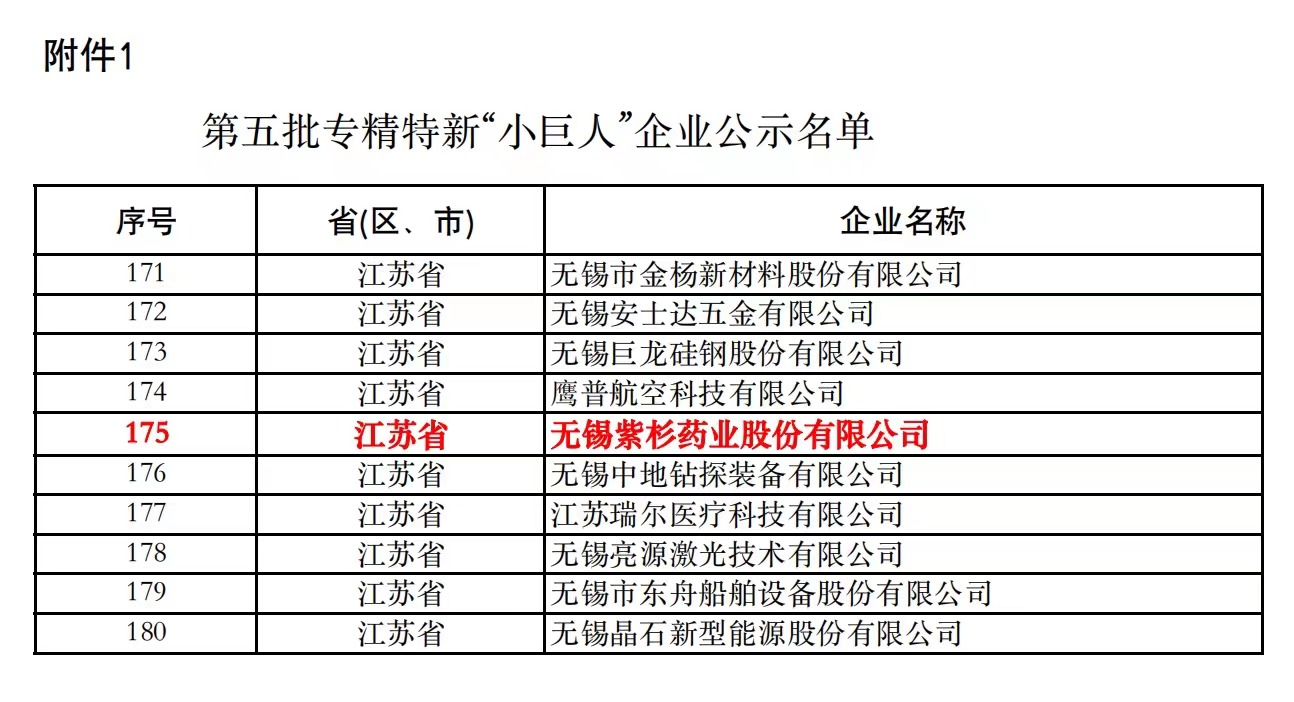 附件1

第五批专精特新“小巨人”企业公示名单

| 序号 | 省(区、市) | 企业名称 |
|---|---|---|
| 171 | 江苏省 | 无锡市金杨新材料股份有限公司 |
| 172 | 江苏省 | 无锡安士达五金有限公司 |
| 173 | 江苏省 | 无锡巨龙硅钢股份有限公司 |
| 174 | 江苏省 | 鹰普航空科技有限公司 |
| 175 | 江苏省 | 无锡紫杉药业股份有限公司 |
| 176 | 江苏省 | 无锡中地钻探装备有限公司 |
| 177 | 江苏省 | 江苏瑞尔医疗科技有限公司 |
| 178 | 江苏省 | 无锡亮源激光技术有限公司 |
| 179 | 江苏省 | 无锡市东舟船舶设备股份有限公司 |
| 180 | 江苏省 | 无锡晶石新型能源股份有限公司 |